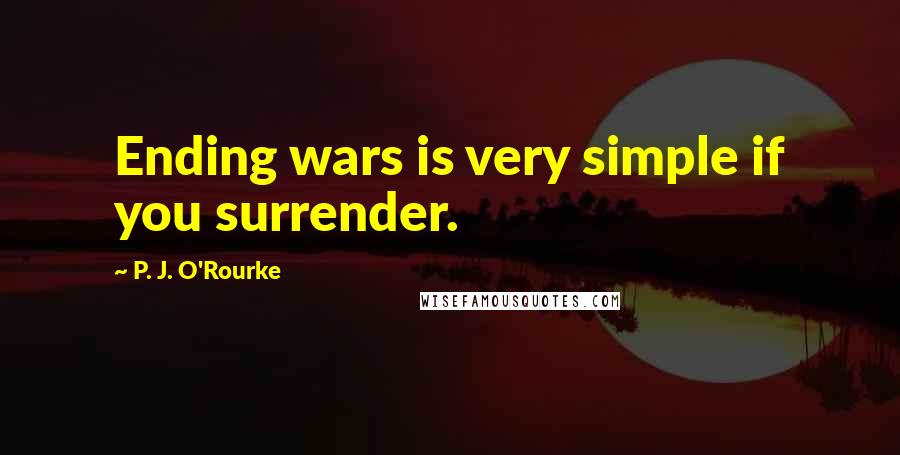 Ending wars is very simple if you surrender.

~ P. J. O'Rourke

WISEFAMOUSQUOTES.COM